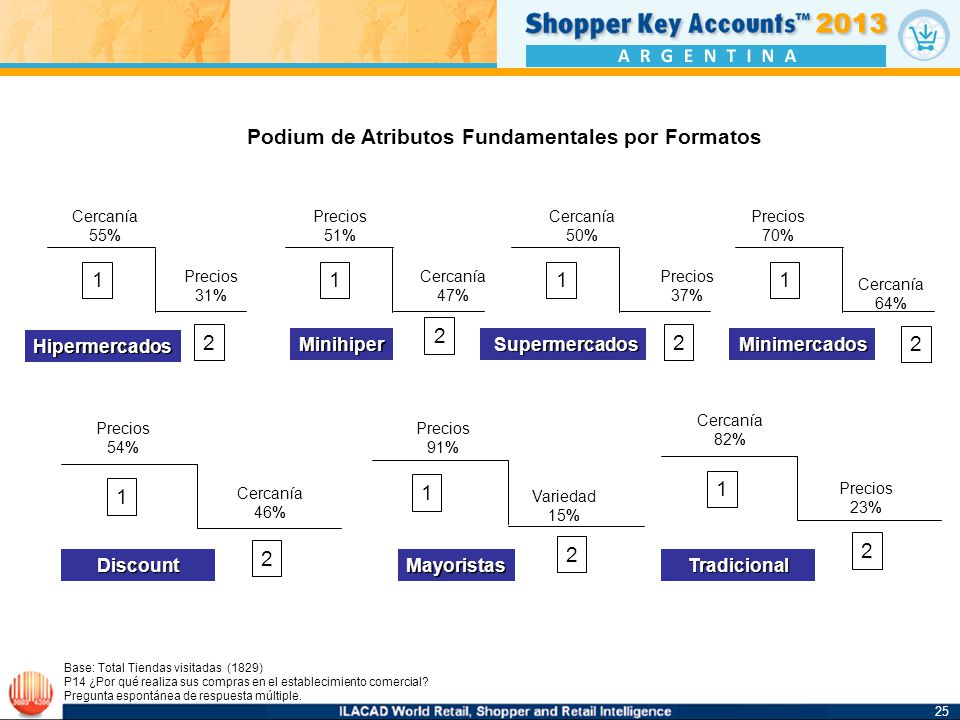 Shopper Key Accounts™ 2013
ARGENTINA

Podium de Atributos Fundamentales por Formatos

Cercanía 55%
1
Precios 31%
2
Hipermercados

Precios 51%
1
Cercanía 47%
2
Minihiper

Cercanía 50%
1
Precios 37%
2
Supermercados

Precios 70%
1
Cercanía 64%
2
Minimercados

Precios 54%
1
Cercanía 46%
2
Discount

Precios 91%
1
Variedad 15%
2
Mayoristas

Cercanía 82%
1
Precios 23%
2
Tradicional

Base: Total Tiendas visitadas (1829)
P14 ¿Por qué realiza sus compras en el establecimiento comercial?
Pregunta espontánea de respuesta múltiple.

ILACAD World Retail, Shopper and Retail Intelligence
25